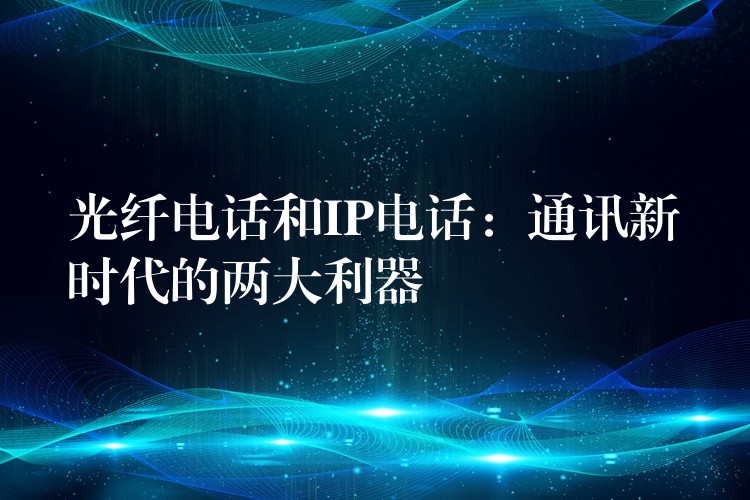 光纤电话和IP电话：通讯新时代的两大利器